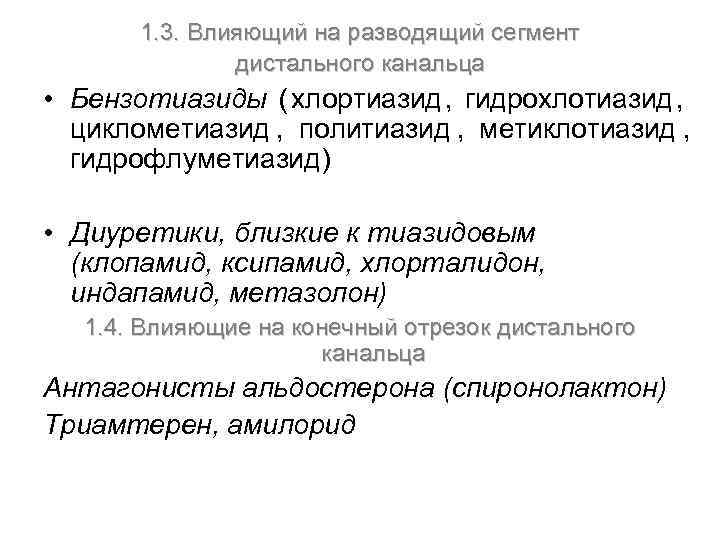 1.3. Влияющий на разводящий сегмент дистального канальца

• Бензотиазиды (хлортиазид, гидрохлотиазид, циклометиазид, политиазид, метиклотиазид, гидрофлуметиазид)

• Диуретики, близкие к тиазидовым (клопамид, ксипамид, хлорталидон, индапамид, метазолон)

1.4. Влияющие на конечный отрезок дистального канальца

Антагонисты альдостерона (спиронолактон)

Триамтерен, амилорид